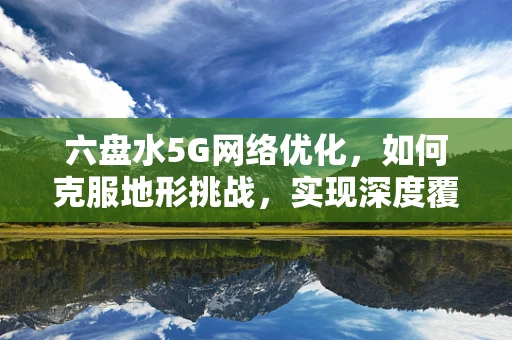 六盘水5G网络优化，如何克服地形挑战，实现深度覆